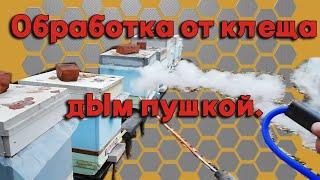 Обработка от клеща

дЫм пушкой.